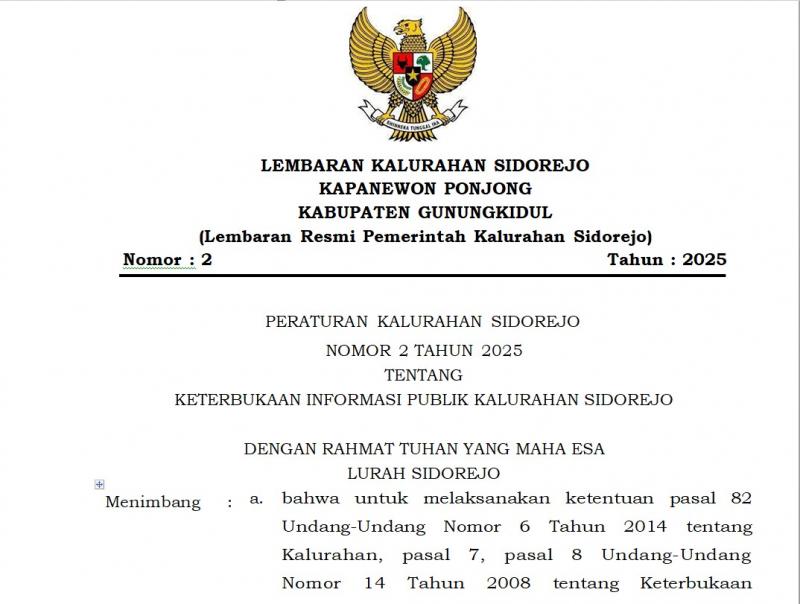 BHINNEKA TUNGGAL IKA

LEMBARAN KALURAHAN SIDOREJO
KAPANEWON PONJONG
KABUPATEN GUNUNGKIDUL
(Lembaran Resmi Pemerintah Kalurahan Sidorejo)

Nomor : 2 Tahun : 2025

PERATURAN KALURAHAN SIDOREJO
NOMOR 2 TAHUN 2025
TENTANG
KETERBUKAAN INFORMASI PUBLIK KALURAHAN SIDOREJO

DENGAN RAHMAT TUHAN YANG MAHA ESA
LURAH SIDOREJO

Menimbang : a. bahwa untuk melaksanakan ketentuan pasal 82 Undang-Undang Nomor 6 Tahun 2014 tentang Kalurahan, pasal 7, pasal 8 Undang-Undang Nomor 14 Tahun 2008 tentang Keterbukaan